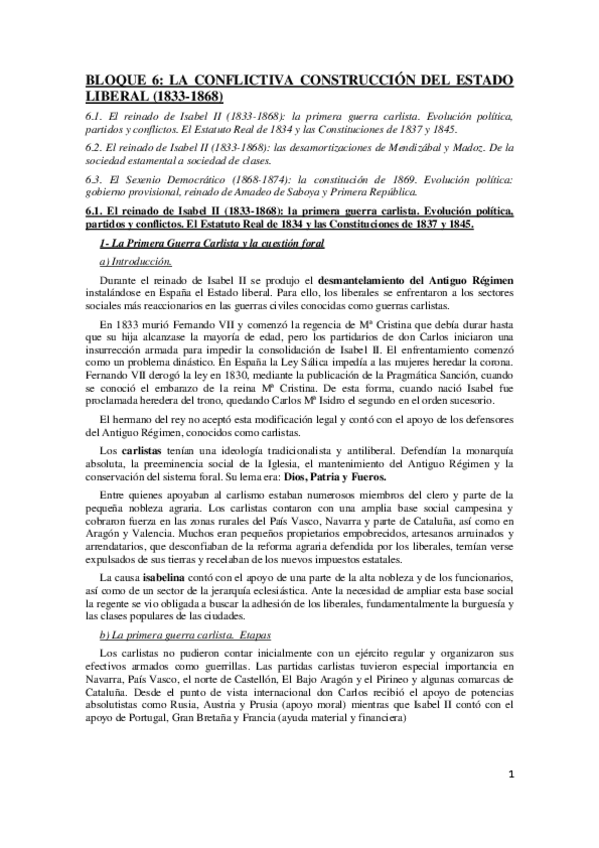 BLOQUE 6: LA CONFLICTIVA CONSTRUCCIÓN DEL ESTADO LIBERAL (1833-1868)

6.1. El reinado de Isabel II (1833-1868): la primera guerra carlista. Evolución política, partidos y conflictos. El Estatuto Real de 1834 y las Constituciones de 1837 y 1845.

6.2. El reinado de Isabel II (1833-1868): las desamortizaciones de Mendizábal y Madoz. De la sociedad estamental a sociedad de clases.

6.3. El Sexenio Democrático (1868-1874): la constitución de 1869. Evolución política: gobierno provisional, reinado de Amadeo de Saboya y Primera República.

6.1. El reinado de Isabel II (1833-1868): la primera guerra carlista. Evolución política, partidos y conflictos. El Estatuto Real de 1834 y las Constituciones de 1837 y 1845.

1- La Primera Guerra Carlista y la cuestión foral

a) Introducción.

Durante el reinado de Isabel II se produjo el desmantelamiento del Antiguo Régimen instalándose en España el Estado liberal. Para ello, los liberales se enfrentaron a los sectores sociales más reaccionarios en las guerras civiles conocidas como guerras carlistas.

En 1833 murió Fernando VII y comenzó la regencia de Mª Cristina que debía durar hasta que su hija alcanzase la mayoría de edad, pero los partidarios de don Carlos iniciaron una insurrección armada para impedir la consolidación de Isabel II. El enfrentamiento comenzó como un problema dinástico. En España la Ley Sálica impedía a las mujeres heredar la corona. Fernando VII derogó la ley en 1830, mediante la publicación de la Pragmática Sanción, cuando se conoció el embarazo de la reina Mª Cristina. De esta forma, cuando nació Isabel fue proclamada heredera del trono, quedando Carlos Mª Isidro el segundo en el orden sucesorio.

El hermano del rey no aceptó esta modificación legal y contó con el apoyo de los defensores del Antiguo Régimen, conocidos como carlistas.

Los carlistas tenían una ideología tradicionalista y antiliberal. Defendían la monarquía absoluta, la preeminencia social de la Iglesia, el mantenimiento del Antiguo Régimen y la conservación del sistema foral. Su lema era: Dios, Patria y Fueros.

Entre quienes apoyaban al carlismo estaban numerosos miembros del clero y parte de la pequeña nobleza agraria. Los carlistas contaron con una amplia base social campesina y cobraron fuerza en las zonas rurales del País Vasco, Navarra y parte de Cataluña, así como en Aragón y Valencia. Muchos eran pequeños propietarios empobrecidos, artesanos arruinados y arrendatarios, que desconfiaban de la reforma agraria defendida por los liberales, temían verse expulsados de sus tierras y recelaban de los nuevos impuestos estatales.

La causa isabelina contó con el apoyo de una parte de la alta nobleza y de los funcionarios, así como de un sector de la jerarquía eclesiástica. Ante la necesidad de ampliar esta base social la regente se vio obligada a buscar la adhesión de los liberales, fundamentalmente la burguesía y las clases populares de las ciudades.

b) La primera guerra carlista. Etapas

Los carlistas no pudieron contar inicialmente con un ejército regular y organizaron sus efectivos armados como guerrillas. Las partidas carlistas tuvieron especial importancia en Navarra, País Vasco, el norte de Castellón, El Bajo Aragón y el Pirineo y algunas comarcas de Cataluña. Desde el punto de vista internacional don Carlos recibió el apoyo de potencias absolutistas como Rusia, Austria y Prusia (apoyo moral) mientras que Isabel II contó con el apoyo de Portugal, Gran Bretaña y Francia (ayuda material y financiera)

1